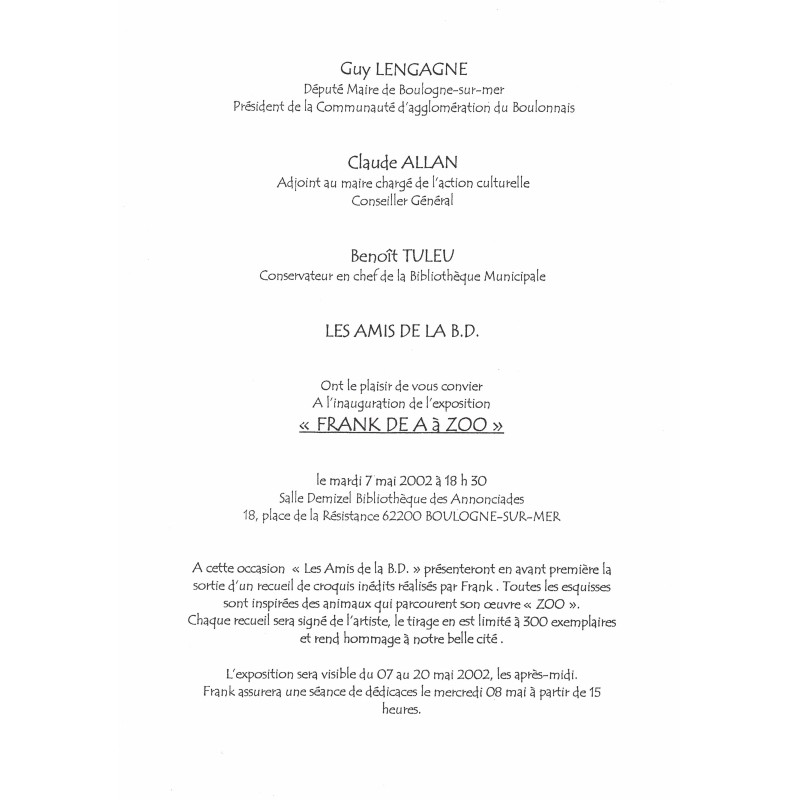 Guy LENGAGNE
Député Maire de Boulogne-sur-mer
Président de la Communauté d'agglomération du Boulonnais

Claude ALLAN
Adjoint au maire chargé de l'action culturelle
Conseiller Général

Benoît TULEU
Conservateur en chef de la Bibliothèque Municipale

LES AMIS DE LA B.D.

Ont le plaisir de vous convier
A l'inauguration de l'exposition
« FRANK DE A à ZOO »

le mardi 7 mai 2002 à 18 h 30
Salle Demizel Bibliothèque des Annonciades
18, place de la Résistance 62200 BOULOGNE-SUR-MER

A cette occasion « Les Amis de la B.D. » présenteront en avant première la sortie d'un recueil de croquis inédits réalisés par Frank . Toutes les esquisses sont inspirées des animaux qui parcourent son œuvre « ZOO ». Chaque recueil sera signé de l'artiste, le tirage en est limité à 300 exemplaires et rend hommage à notre belle cité .

L'exposition sera visible du 07 au 20 mai 2002, les après-midi. Frank assurera une séance de dédicaces le mercredi 08 mai à partir de 15 heures.